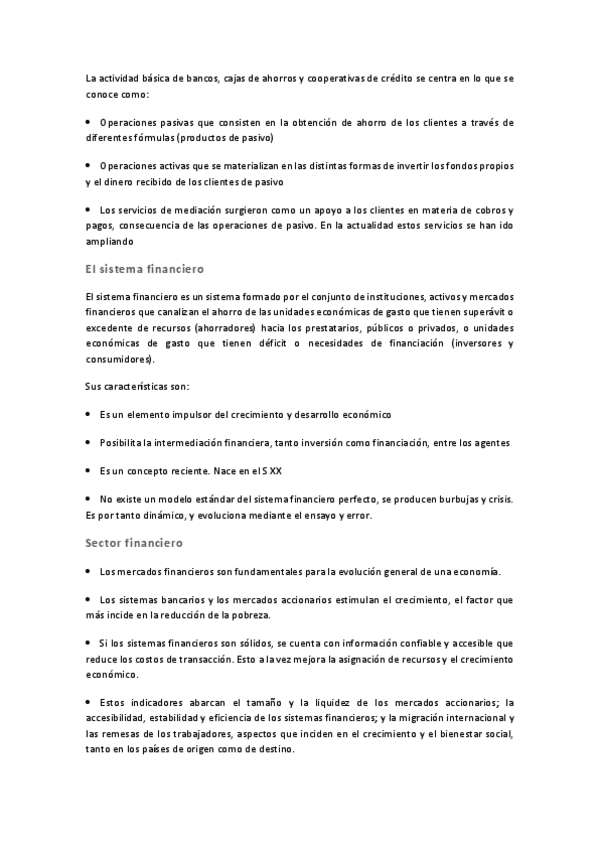 La actividad básica de bancos, cajas de ahorros y cooperativas de crédito se centra en lo que se conoce como:

• Operaciones pasivas que consisten en la obtención de ahorro de los clientes a través de diferentes fórmulas (productos de pasivo)

• Operaciones activas que se materializan en las distintas formas de invertir los fondos propios y el dinero recibido de los clientes de pasivo

• Los servicios de mediación surgieron como un apoyo a los clientes en materia de cobros y pagos, consecuencia de las operaciones de pasivo. En la actualidad estos servicios se han ido ampliando

El sistema financiero

El sistema financiero es un sistema formado por el conjunto de instituciones, activos y mercados financieros que canalizan el ahorro de las unidades económicas de gasto que tienen superávit o excedente de recursos (ahorradores) hacia los prestatarios, públicos o privados, o unidades económicas de gasto que tienen déficit o necesidades de financiación (inversores y consumidores).

Sus características son:

• Es un elemento impulsor del crecimiento y desarrollo económico

• Posibilita la intermediación financiera, tanto inversión como financiación, entre los agentes

• Es un concepto reciente. Nace en el S XX

• No existe un modelo estándar del sistema financiero perfecto, se producen burbujas y crisis. Es por tanto dinámico, y evoluciona mediante el ensayo y error.

Sector financiero

• Los mercados financieros son fundamentales para la evolución general de una economía.

• Los sistemas bancarios y los mercados accionarios estimulan el crecimiento, el factor que más incide en la reducción de la pobreza.

• Si los sistemas financieros son sólidos, se cuenta con información confiable y accesible que reduce los costos de transacción. Esto a la vez mejora la asignación de recursos y el crecimiento económico.

• Estos indicadores abarcan el tamaño y la liquidez de los mercados accionarios; la accesibilidad, estabilidad y eficiencia de los sistemas financieros; y la migración internacional y las remesas de los trabajadores, aspectos que inciden en el crecimiento y el bienestar social, tanto en los países de origen como de destino.